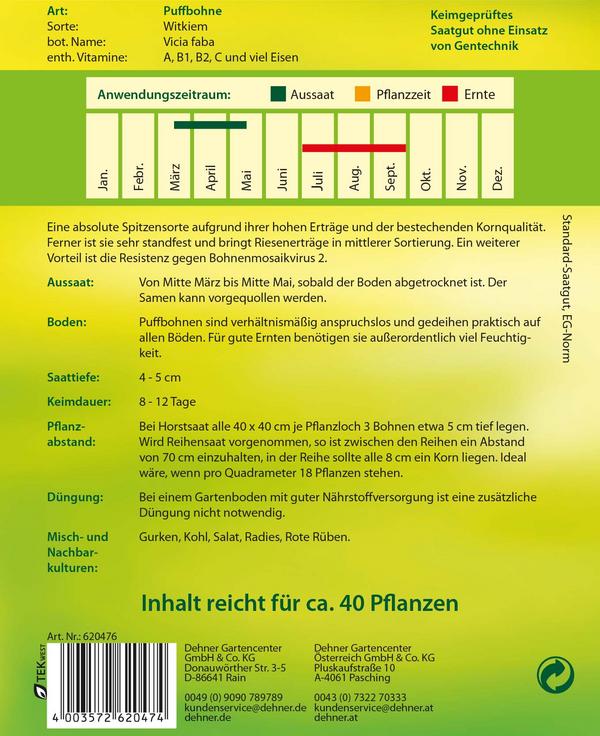 Art: Puffbohne
Sorte: Witkiem
bot. Name: Vicia faba
enth. Vitamine: A, B1, B2, C und viel Eisen

Keimgeprüftes
Saatgut ohne Einsatz
von Gentechnik

Anwendungszeitraum: Aussaat Pflanzzeit Ernte

Jan. Febr. März April Mai Juni Juli Aug. Sept. Okt. Nov. Dez.

Eine absolute Spitzensorte aufgrund ihrer hohen Erträge und der bestechenden Kornqualität. Ferner ist sie sehr standfest und bringt Riesenerträge in mittlerer Sortierung. Ein weiterer Vorteil ist die Resistenz gegen Bohnenmosaikvirus 2.

Aussaat: Von Mitte März bis Mitte Mai, sobald der Boden abgetrocknet ist. Der Samen kann vorgequollen werden.

Boden: Puffbohnen sind verhältnismäßig anspruchslos und gedeihen praktisch auf allen Böden. Für gute Ernten benötigen sie außerordentlich viel Feuchtigkeit.

Saattiefe: 4 - 5 cm

Keimdauer: 8 - 12 Tage

Pflanzabstand: Bei Horstsaat alle 40 x 40 cm je Pflanzloch 3 Bohnen etwa 5 cm tief legen. Wird Reihensaat vorgenommen, so ist zwischen den Reihen ein Abstand von 70 cm einzuhalten, in der Reihe sollte alle 8 cm ein Korn liegen. Ideal wäre, wenn pro Quadrameter 18 Pflanzen stehen.

Düngung: Bei einem Gartenboden mit guter Nährstoffversorgung ist eine zusätzliche Düngung nicht notwendig.

Misch- und Nachbarkulturen: Gurken, Kohl, Salat, Radies, Rote Rüben.

Standard-Saatgut, EG-Norm

Inhalt reicht für ca. 40 Pflanzen

Art. Nr.: 620476

TEK WEST

4 003572 620474

Dehner Gartencenter
GmbH & Co. KG
Donauwörther Str. 3-5
D-86641 Rain

0049 (0) 9090 789789
kundenservice@dehner.de
dehner.de

Dehner Gartencenter
Österreich GmbH & Co. KG
Pluskaufstraße 10
A-4061 Pasching

0043 (0) 7322 70333
kundenservice@dehner.at
dehner.at